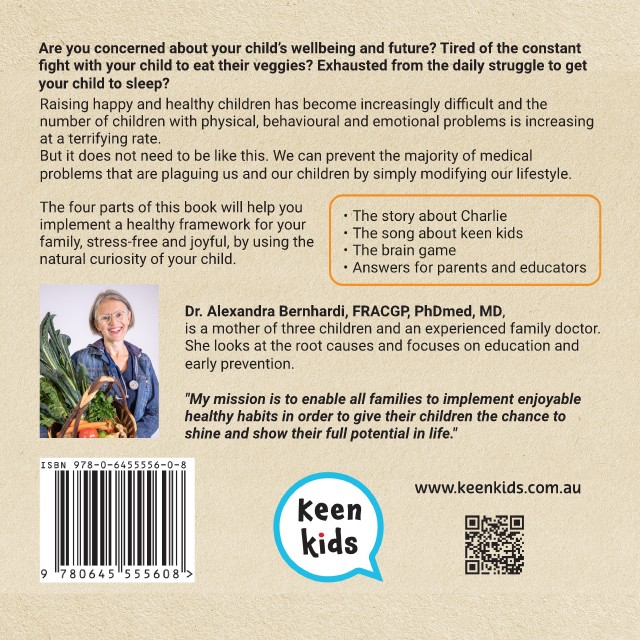 Are you concerned about your child's wellbeing and future? Tired of the constant fight with your child to eat their veggies? Exhausted from the daily struggle to get your child to sleep?

Raising happy and healthy children has become increasingly difficult and the number of children with physical, behavioural and emotional problems is increasing at a terrifying rate.

But it does not need to be like this. We can prevent the majority of medical problems that are plaguing us and our children by simply modifying our lifestyle.

The four parts of this book will help you implement a healthy framework for your family, stress-free and joyful, by using the natural curiosity of your child.

• The story about Charlie
• The song about keen kids
• The brain game
• Answers for parents and educators

Dr. Alexandra Bernhardi, FRACGP, PhDmed, MD, is a mother of three children and an experienced family doctor. She looks at the root causes and focuses on education and early prevention.

"My mission is to enable all families to implement enjoyable healthy habits in order to give their children the chance to shine and show their full potential in life."

ISBN 978-0-6455556-0-8

9 780645 555608 >

keen kids

www.keenkids.com.au